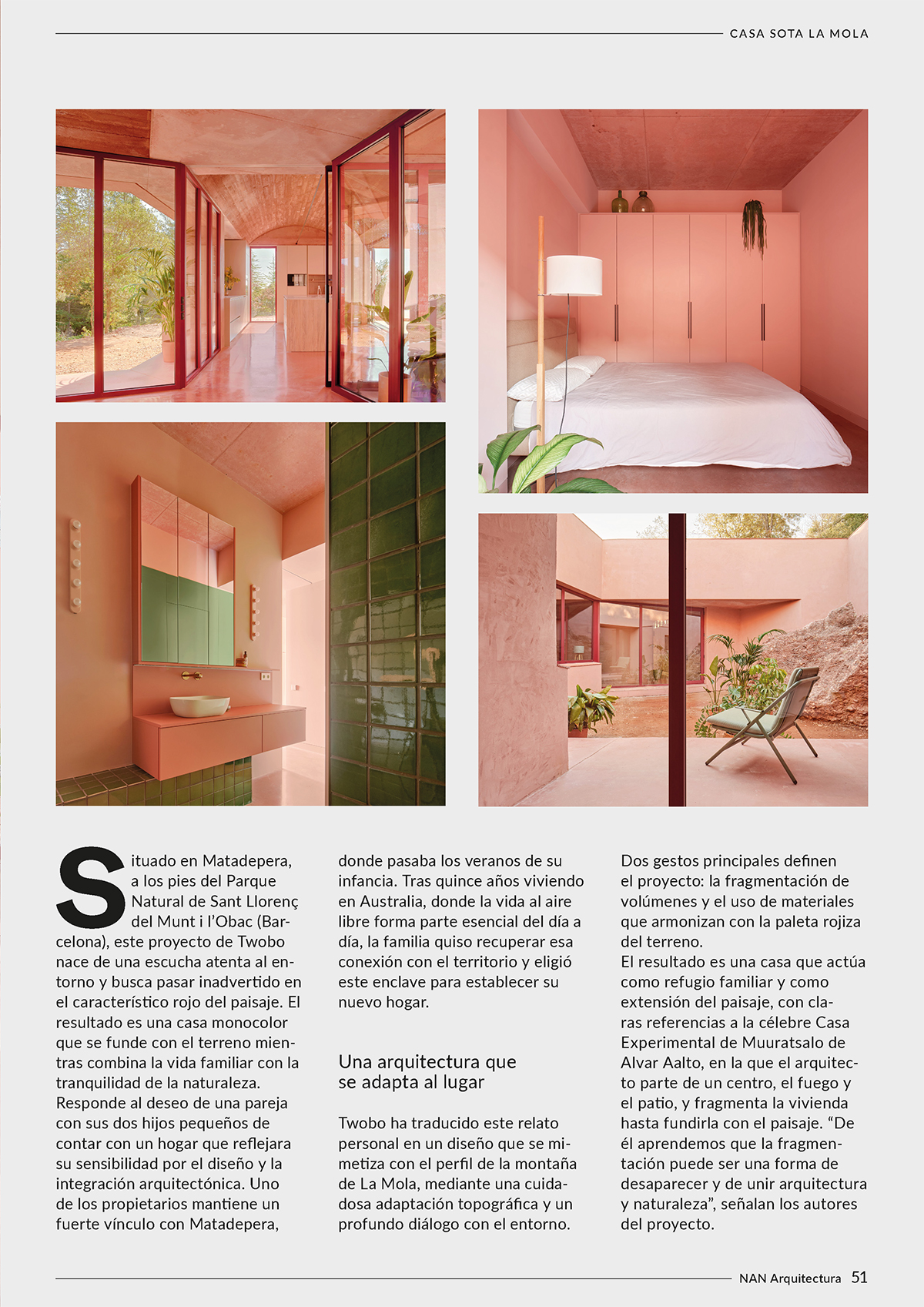 CASA SOTA LA MOLA

Situado en Matadepera, a los pies del Parque Natural de Sant Llorenç del Munt i l'Obac (Barcelona), este proyecto de Twobo nace de una escucha atenta al entorno y busca pasar inadvertido en el característico rojo del paisaje. El resultado es una casa monocolor que se funde con el terreno mientras combina la vida familiar con la tranquilidad de la naturaleza. Responde al deseo de una pareja con sus dos hijos pequeños de contar con un hogar que reflejara su sensibilidad por el diseño y la integración arquitectónica. Uno de los propietarios mantiene un fuerte vínculo con Matadepera, donde pasaba los veranos de su infancia. Tras quince años viviendo en Australia, donde la vida al aire libre forma parte esencial del día a día, la familia quiso recuperar esa conexión con el territorio y eligió este enclave para establecer su nuevo hogar.

Una arquitectura que se adapta al lugar

Twobo ha traducido este relato personal en un diseño que se mimetiza con el perfil de la montaña de La Mola, mediante una cuidadosa adaptación topográfica y un profundo diálogo con el entorno.

Dos gestos principales definen el proyecto: la fragmentación de volúmenes y el uso de materiales que armonizan con la paleta rojiza del terreno.
El resultado es una casa que actúa como refugio familiar y como extensión del paisaje, con claras referencias a la célebre Casa Experimental de Muuratsalo de Alvar Aalto, en la que el arquitecto parte de un centro, el fuego y el patio, y fragmenta la vivienda hasta fundirla con el paisaje. "De él aprendemos que la fragmentación puede ser una forma de desaparecer y de unir arquitectura y naturaleza", señalan los autores del proyecto.

NAN Arquitectura 51